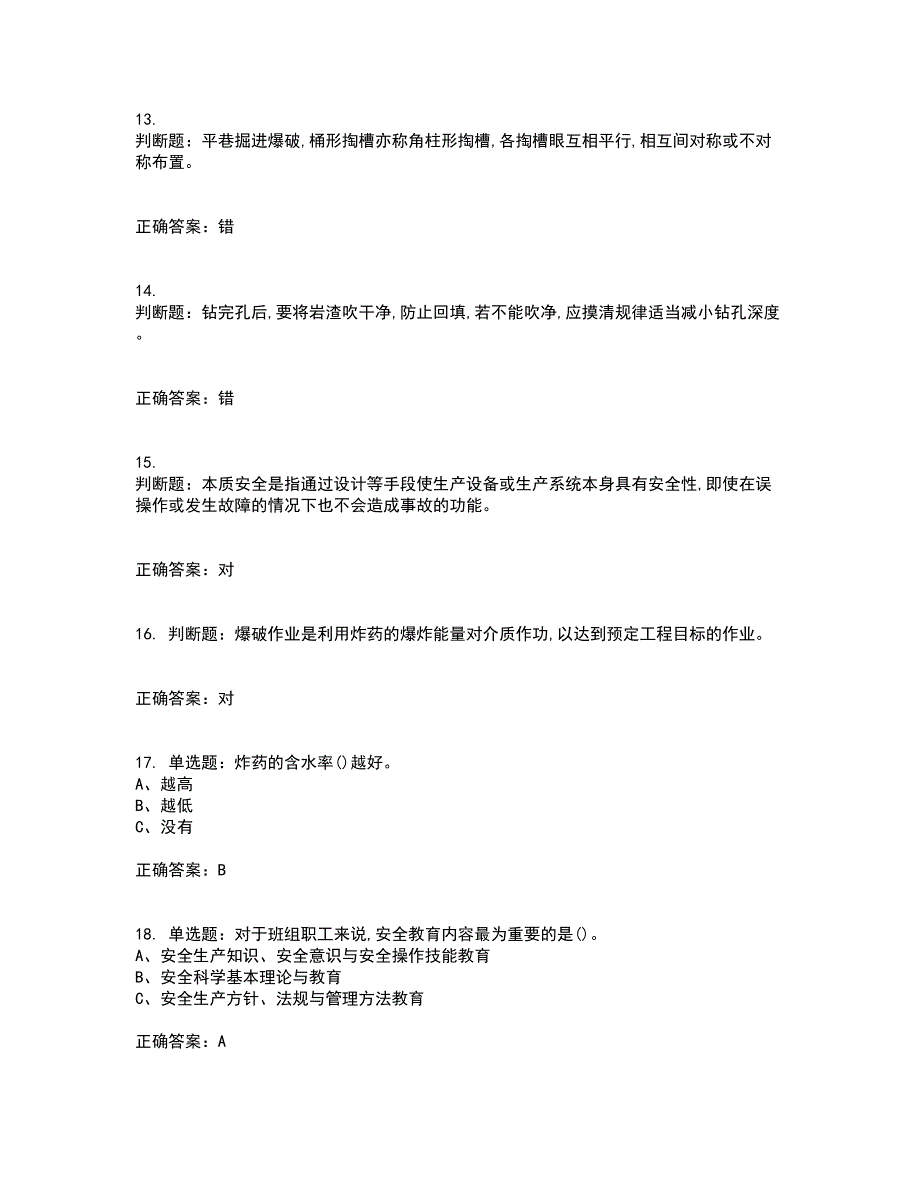 13.
判断题：平巷掘进爆破,桶形掏槽亦称角柱形掏槽,各掏槽眼互相平行,相互间对称或不对称布置。

正确答案：错

14.
判断题：钻完孔后,要将岩渣吹干净,防止回填,若不能吹净,应摸清规律适当减小钻孔深度。

正确答案：错

15.
判断题：本质安全是指通过设计等手段使生产设备或生产系统本身具有安全性,即使在误操作或发生故障的情况下也不会造成事故的功能。

正确答案：对

16. 判断题：爆破作业是利用炸药的爆炸能量对介质作功,以达到预定工程目标的作业。

正确答案：对

17. 单选题：炸药的含水率()越好。
A、越高
B、越低
C、没有

正确答案：B

18. 单选题：对于班组职工来说,安全教育内容最为重要的是()。
A、安全生产知识、安全意识与安全操作技能教育
B、安全科学基本理论与教育
C、安全生产方针、法规与管理方法教育

正确答案：A